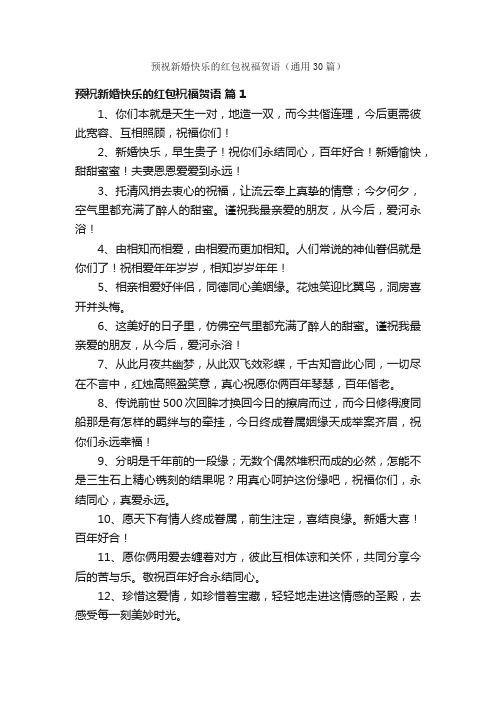 预祝新婚快乐的红包祝福贺语（通用 30 篇）

预祝新婚快乐的红包祝福贺语 篇 1

1、你们本就是天生一对，地造一双，而今共偕连理，今后更需彼此宽容、互相照顾，祝福你们！

2、新婚快乐，早生贵子！祝你们永结同心，百年好合！新婚愉快，甜甜蜜蜜！夫妻恩恩爱爱到永远！

3、托清风捎去衷心的祝福，让流云奉上真挚的情意；今夕何夕，空气里都充满了醉人的甜蜜。谨祝我最亲爱的朋友，从今后，爱河永浴！

4、由相知而相爱，由相爱而更加相知。人们常说的神仙眷侣就是你们了！祝相爱年年岁岁，相知岁岁年年！

5、相亲相爱好伴侣，同德同心美姻缘。花烛笑迎比翼鸟，洞房喜开并头梅。

6、这美好的日子里，仿佛空气里都充满了醉人的甜蜜。谨祝我最亲爱的朋友，从今后，爱河永浴！

7、从此月夜共幽梦，从此双飞效彩蝶，千古知音此心同，一切尽在不言中，红烛高照盈笑意，真心祝愿你俩百年琴瑟，百年偕老。

8、传说前世 500 次回眸才换回今日的擦肩而过，而今日修得渡同船那是有怎样的羁绊与的牵挂，今日终成眷属姻缘天成举案齐眉，祝你们永远幸福！

9、分明是千年前的一段缘；无数个偶然堆积而成的必然，怎能不是三生石上精心镌刻的结果呢？用真心呵护这份缘吧，祝福你们，永结同心，真爱永远。

10、愿天下有情人终成眷属，前生注定，喜结良缘。新婚大喜！百年好合！

11、愿你俩用爱去缠着对方，彼此互相体谅和关怀，共同分享今后的苦与乐。敬祝百年好合永结同心。

12、珍惜这爱情，如珍惜着宝藏，轻轻地走进这情感的圣殿，去感受每一刻美妙时光。